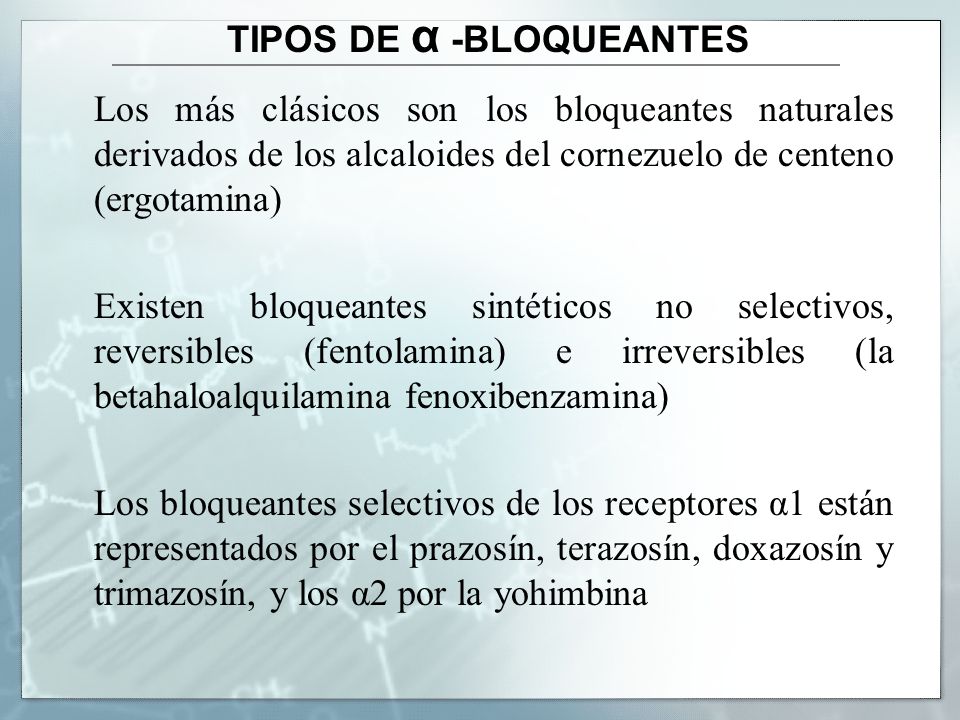 TIPOS DE α -BLOQUEANTES

Los más clásicos son los bloqueantes naturales derivados de los alcaloides del cornezuelo de centeno (ergotamina)

Existen bloqueantes sintéticos no selectivos, reversibles (fentolamina) e irreversibles (la betahaloalquilamina fenoxibenzamina)

Los bloqueantes selectivos de los receptores α1 están representados por el prazosín, terazosín, doxazosín y trimazosín, y los α2 por la yohimbina